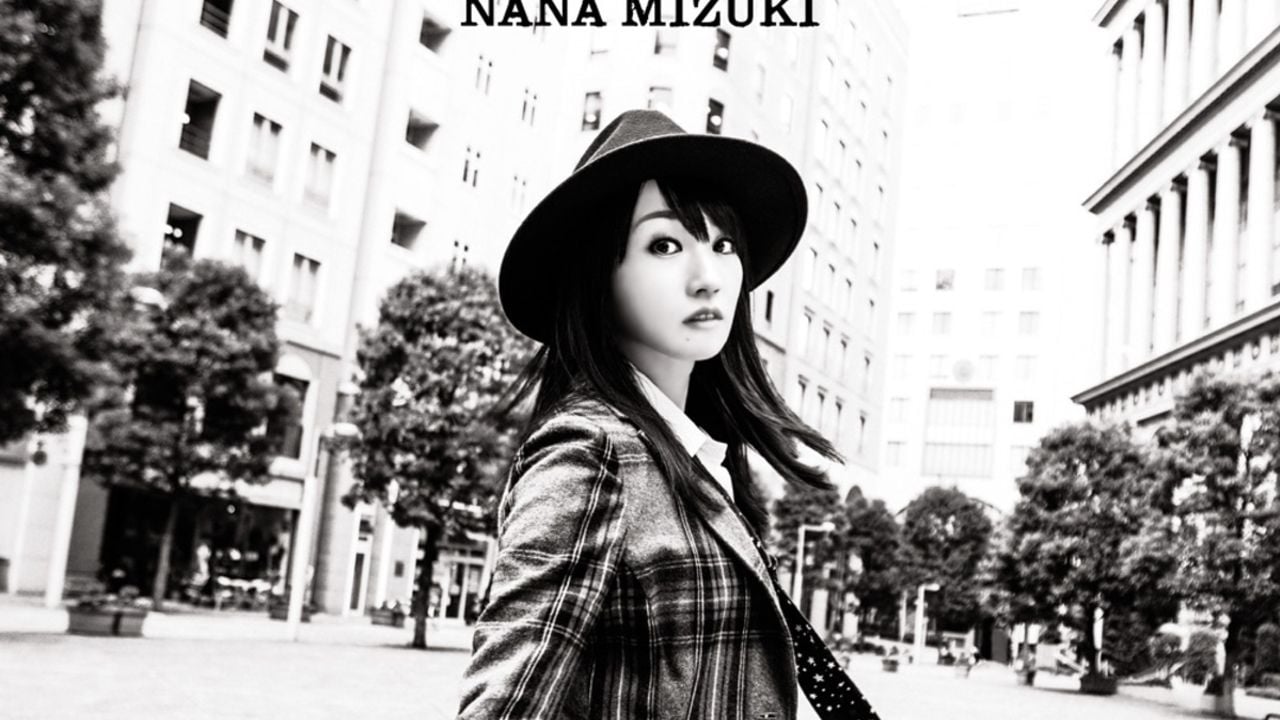 NANA MIZUKI